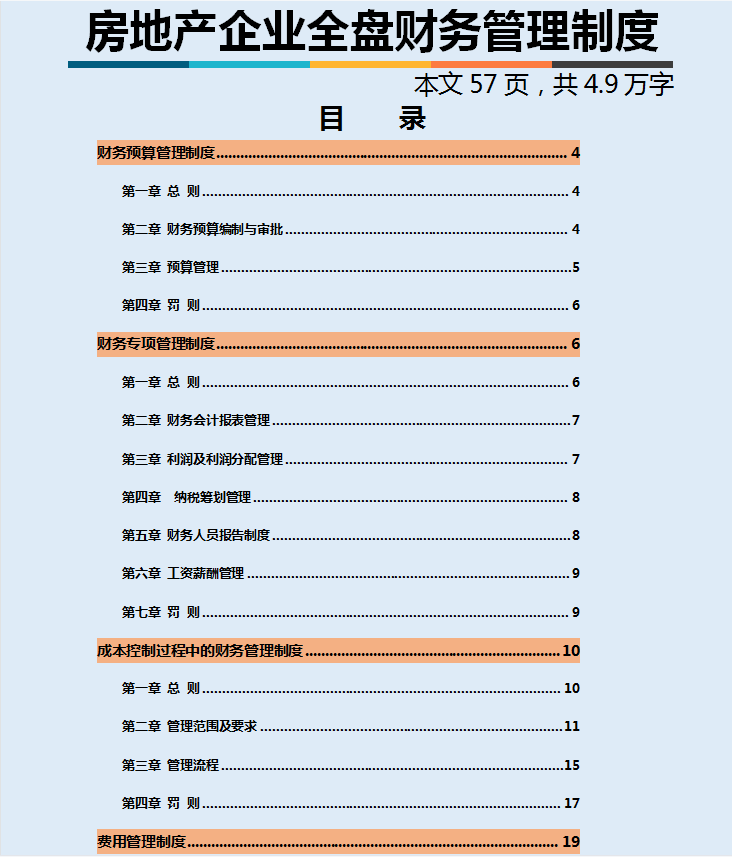 房地产企业全盘财务管理制度

本文 57 页，共 4.9 万字

目　录

财务预算管理制度 4

第一章 总 则 4

第二章 财务预算编制与审批 4

第三章 预算管理 5

第四章 罚 则 6

财务专项管理制度 6

第一章 总 则 6

第二章 财务会计报表管理 7

第三章 利润及利润分配管理 7

第四章 纳税筹划管理 8

第五章 财务人员报告制度 8

第六章 工资薪酬管理 9

第七章 罚 则 9

成本控制过程中的财务管理制度 10

第一章 总 则 10

第二章 管理范围及要求 11

第三章 管理流程 15

第四章 罚 则 17

费用管理制度 19